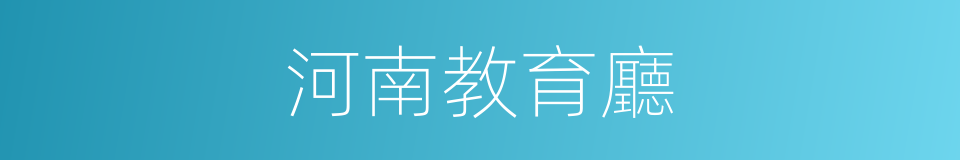 河南教育廳